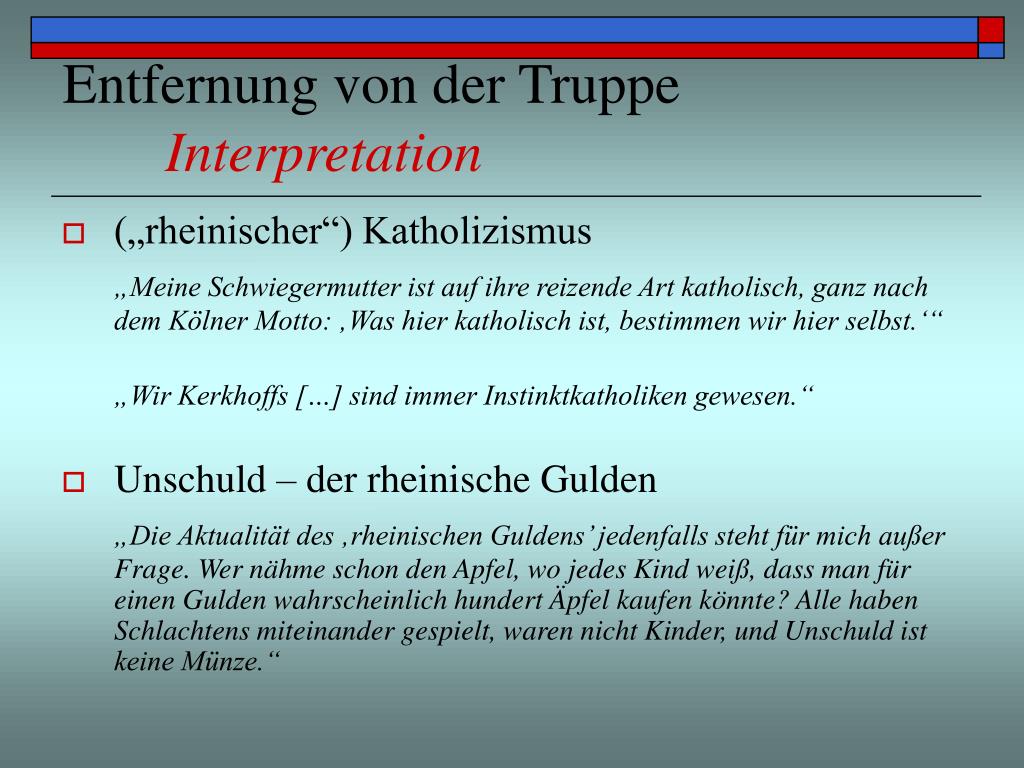 Entfernung von der Truppe
Interpretation

(„rheinischer“) Katholizismus

„Meine Schwiegermutter ist auf ihre reizende Art katholisch, ganz nach dem Kölner Motto: ‚Was hier katholisch ist, bestimmen wir hier selbst.‘“

„Wir Kerkhoffs […] sind immer Instinktkatholiken gewesen.“

Unschuld – der rheinische Gulden

„Die Aktualität des ‚rheinischen Guldens’ jedenfalls steht für mich außer Frage. Wer nähme schon den Apfel, wo jedes Kind weiß, dass man für einen Gulden wahrscheinlich hundert Äpfel kaufen könnte? Alle haben Schlachtens miteinander gespielt, waren nicht Kinder, und Unschuld ist keine Münze.“